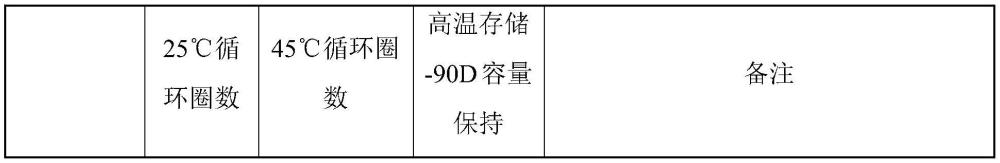 |  | 25℃循环圈数 | 45℃循环圈数 | 高温存储-90D容量保持 | 备注 |
|---|---|---|---|---|